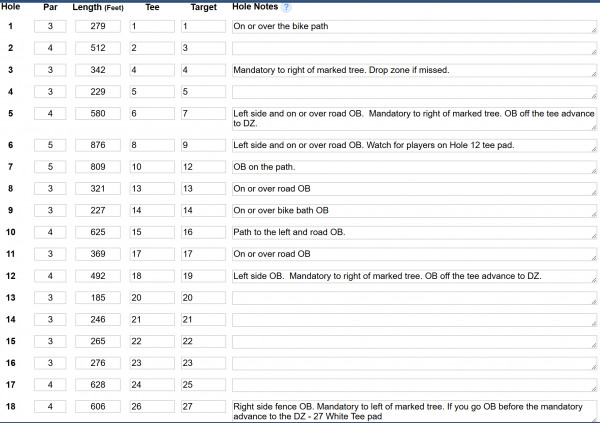 | Hole | Par | Length (Feet) | Tee | Target | Hole Notes ? |
|---|---|---|---|---|---|
| 1 | 3 | 279 | 1 | 1 | On or over the bike path |
| 2 | 4 | 512 | 2 | 3 | |
| 3 | 3 | 342 | 4 | 4 | Mandatory to right of marked tree. Drop zone if missed. |
| 4 | 3 | 229 | 5 | 5 | |
| 5 | 4 | 580 | 6 | 7 | Left side and on or over road OB. Mandatory to right of marked tree. OB off the tee advance to DZ. |
| 6 | 5 | 876 | 8 | 9 | Left side and on or over road OB. Watch for players on Hole 12 tee pad. |
| 7 | 5 | 809 | 10 | 12 | OB on the path. |
| 8 | 3 | 321 | 13 | 13 | On or over road OB |
| 9 | 3 | 227 | 14 | 14 | On or over bike bath OB |
| 10 | 4 | 625 | 15 | 16 | Path to the left and road OB. |
| 11 | 3 | 369 | 17 | 17 | On or over road OB |
| 12 | 4 | 492 | 18 | 19 | Left side OB. Mandatory to right of marked tree. OB off the tee advance to DZ. |
| 13 | 3 | 185 | 20 | 20 | |
| 14 | 3 | 246 | 21 | 21 | |
| 15 | 3 | 265 | 22 | 22 | |
| 16 | 3 | 276 | 23 | 23 | |
| 17 | 4 | 628 | 24 | 25 | |
| 18 | 4 | 606 | 26 | 27 | Right side fence OB. Mandatory to left of marked tree. If you go OB before the mandatory advance to the DZ - 27 White Tee pad |